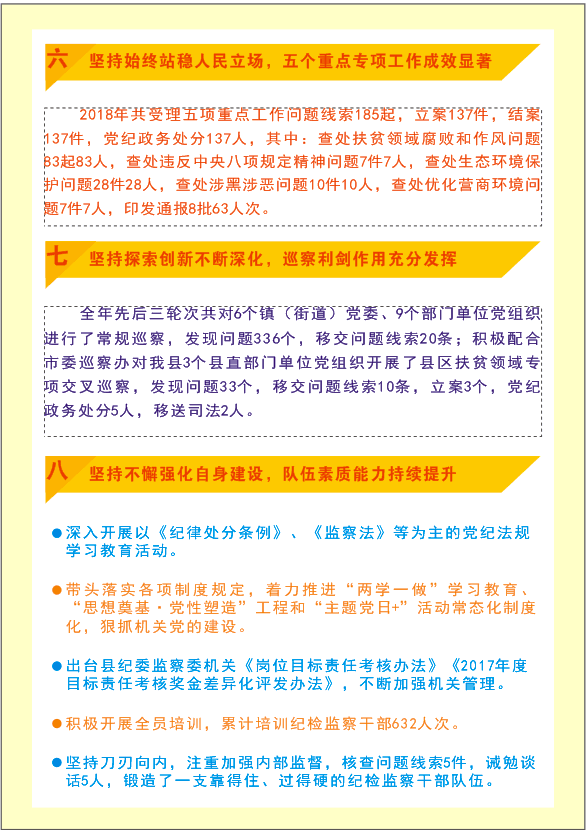 六 坚持始终站稳人民立场，五个重点专项工作成效显著

2018年共受理五项重点工作问题线索185起，立案137件，结案137件，党纪政务处分137人，其中：查处扶贫领域腐败和作风问题83起83人，查处违反中央八项规定精神问题7件7人，查处生态环境保护问题28件28人，查处涉黑涉恶问题10件10人，查处优化营商环境问题7件7人，印发通报8批63人次。

七 坚持探索创新不断深化，巡察利剑作用充分发挥

全年先后三轮次共对6个镇（街道）党委、9个部门单位党组织进行了常规巡察，发现问题336个，移交问题线索20条；积极配合市委巡察办对我县3个县直部门单位党组织开展了县区扶贫领域专项交叉巡察，发现问题33个，移交问题线索10条，立案3个，党纪政务处分5人，移送司法2人。

八 坚持不懈强化自身建设，队伍素质能力持续提升

●深入开展以《纪律处分条例》、《监察法》等为主的党纪法规学习教育活动。

●带头落实各项制度规定，着力推进“两学一做”学习教育、“思想奠基·党性塑造”工程和“主题党日+”活动常态化制度化，狠抓机关党的建设。

●出台县纪委监察委机关《岗位目标责任考核办法》《2017年度目标责任考核奖金差异化评发办法》，不断加强机关管理。

●积极开展全员培训，累计培训纪检监察干部632人次。

●坚持刀刃向内，注重加强内部监督，核查问题线索5件，诫勉谈话5人，锻造了一支靠得住、过得硬的纪检监察干部队伍。